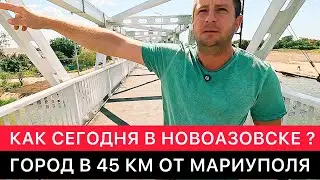 КАК СЕГОДНЯ В НОВОАЗОВСКЕ ?
ГОРОД В 45 КМ ОТ МАРИУПОЛЯ